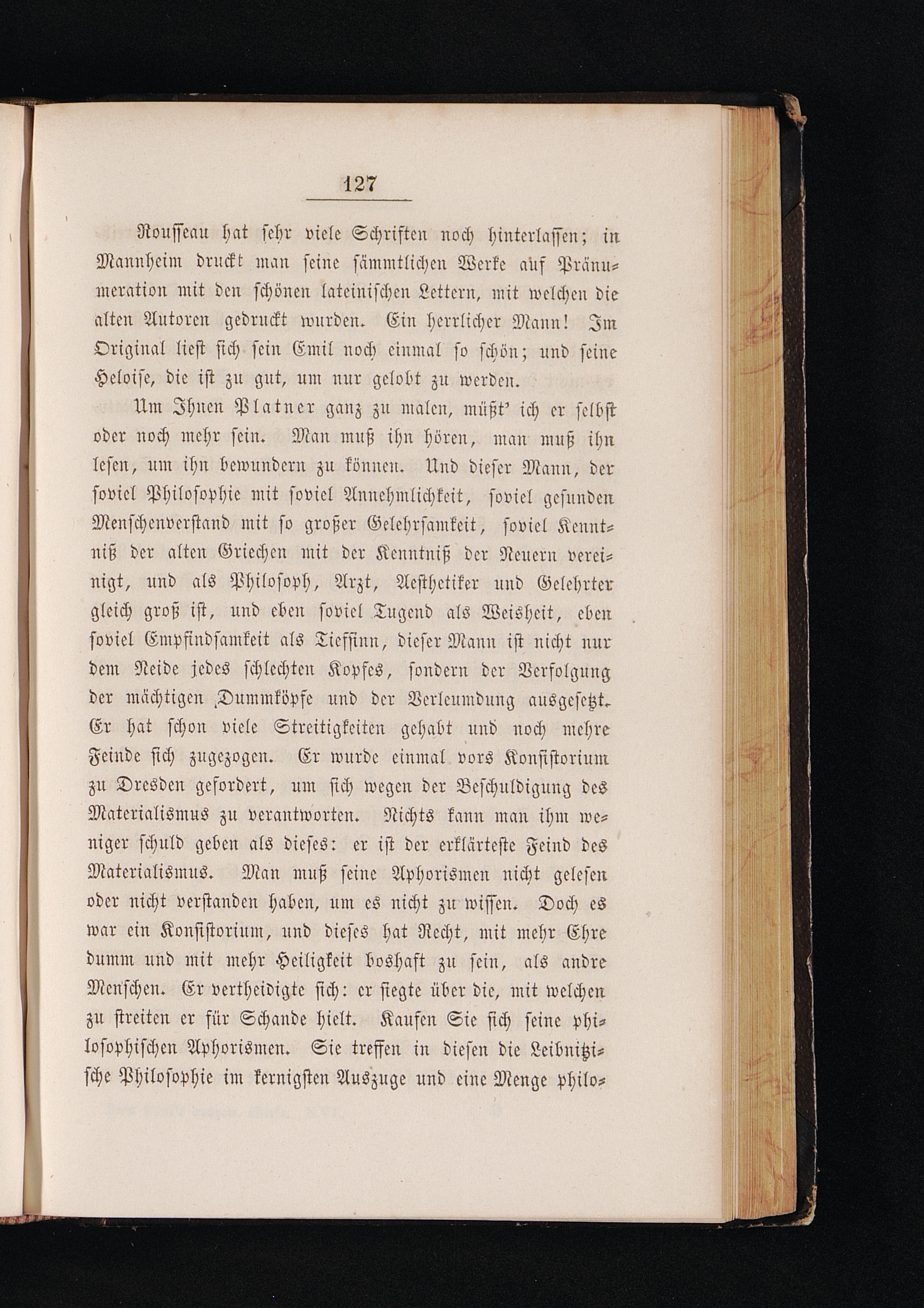 127

Rousseau hat sehr viele Schriften noch hinterlassen; in Mannheim druckt man seine sämmtlichen Werke auf Pränumeration mit den schönen lateinischen Lettern, mit welchen die alten Autoren gedruckt wurden. Ein herrlicher Mann! Im Original liest sich sein Emil noch einmal so schön; und seine Heloise, die ist zu gut, um nur gelobt zu werden.

Um Ihnen Platner ganz zu malen, müßt' ich er selbst oder noch mehr sein. Man muß ihn hören, man muß ihn lesen, um ihn bewundern zu können. Und dieser Mann, der soviel Philosophie mit soviel Annehmlichkeit, soviel gesunden Menschenverstand mit so großer Gelehrsamkeit, soviel Kenntniß der alten Griechen mit der Kenntniß der Neuern vereinigt, und als Philosoph, Arzt, Aesthetiker und Gelehrter gleich groß ist, und eben soviel Tugend als Weisheit, eben soviel Empfindsamkeit als Tiefsinn, dieser Mann ist nicht nur dem Neide jedes schlechten Kopfes, sondern der Verfolgung der mächtigen Dummköpfe und der Verleumdung ausgesetzt. Er hat schon viele Streitigkeiten gehabt und noch mehre Feinde sich zugezogen. Er wurde einmal vors Konsistorium zu Dresden gefordert, um sich wegen der Beschuldigung des Materialismus zu verantworten. Nichts kann man ihm weniger schuld geben als dieses: er ist der erklärteste Feind des Materialismus. Man muß seine Aphorismen nicht gelesen oder nicht verstanden haben, um es nicht zu wissen. Doch es war ein Konsistorium, und dieses hat Recht, mit mehr Ehre dumm und mit mehr Heiligkeit boshaft zu sein, als andre Menschen. Er vertheidigte sich: er siegte über die, mit welchen zu streiten er für Schande hielt. Kaufen Sie sich seine philosophischen Aphorismen. Sie treffen in diesen die Leibnitzische Philosophie im kernigsten Auszuge und eine Menge philo-